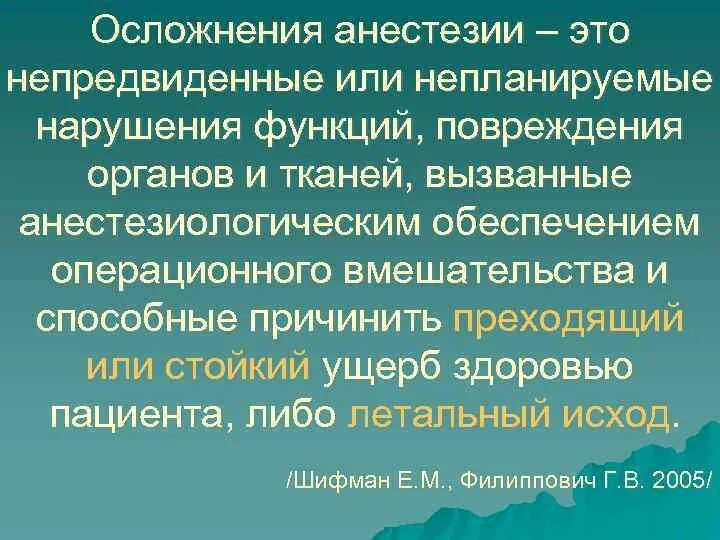 Осложнения анестезии – это непредвиденные или непланируемые нарушения функций, повреждения органов и тканей, вызванные анестезиологическим обеспечением операционного вмешательства и способные причинить преходящий или стойкий ущерб здоровью пациента, либо летальный исход.

/Шифман Е.М., Филиппович Г.В. 2005/